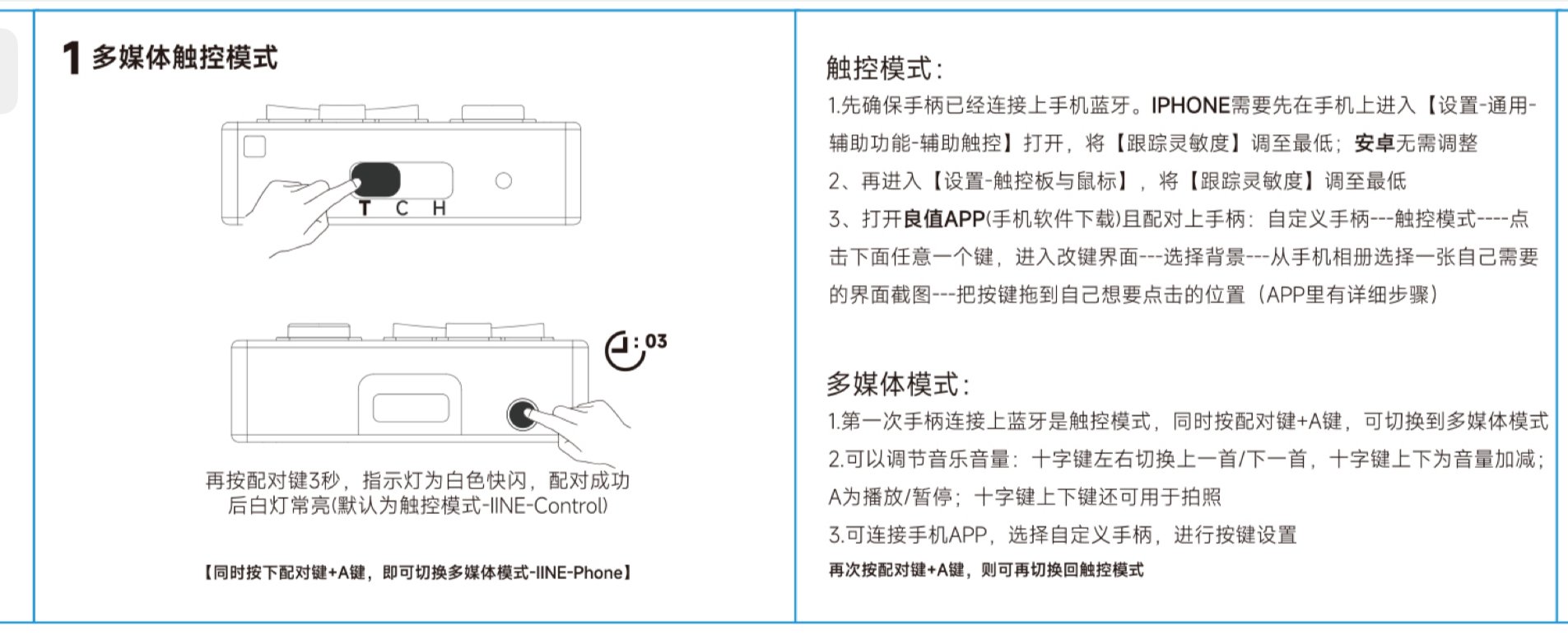 1 多媒体触控模式

T C H

:03

再按配对键3秒，指示灯为白色快闪，配对成功后白灯常亮(默认为触控模式-IINE-Control)

【同时按下配对键+A键，即可切换多媒体模式-IINE-Phone】

触控模式：

1.先确保手柄已经连接上手机蓝牙。IPHONE需要先在手机上进入【设置-通用-辅助功能-辅助触控】打开，将【跟踪灵敏度】调至最低；安卓无需调整

2、再进入【设置-触控板与鼠标】，将【跟踪灵敏度】调至最低

3、打开良值APP(手机软件下载)且配对上手柄：自定义手柄---触控模式----点击下面任意一个键，进入改键界面---选择背景---从手机相册选择一张自己需要的界面截图---把按键拖到自己想要点击的位置（APP里有详细步骤）

多媒体模式：

1.第一次手柄连接上蓝牙是触控模式，同时按配对键+A键，可切换到多媒体模式

2.可以调节音乐音量：十字键左右切换上一首/下一首，十字键上下为音量加减；A为播放/暂停；十字键上下键还可用于拍照

3.可连接手机APP，选择自定义手柄，进行按键设置

再次按配对键+A键，则可再切换回触控模式